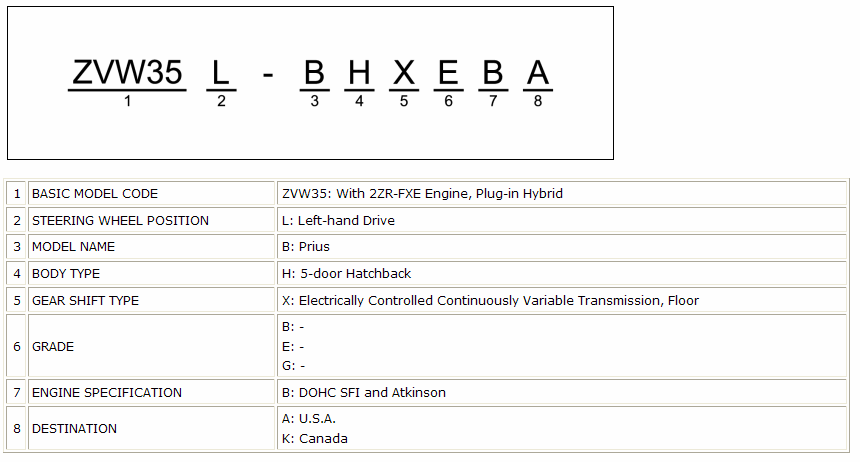 ZVW35 L - B H X E B A
1 2 3 4 5 6 7 8

| 1 | BASIC MODEL CODE | ZVW35: With 2ZR-FXE Engine, Plug-in Hybrid |
|---|---|---|
| 2 | STEERING WHEEL POSITION | L: Left-hand Drive |
| 3 | MODEL NAME | B: Prius |
| 4 | BODY TYPE | H: 5-door Hatchback |
| 5 | GEAR SHIFT TYPE | X: Electrically Controlled Continuously Variable Transmission, Floor |
| 6 | GRADE | B: - E: - G: - |
| 7 | ENGINE SPECIFICATION | B: DOHC SFI and Atkinson |
| 8 | DESTINATION | A: U.S.A. K: Canada |